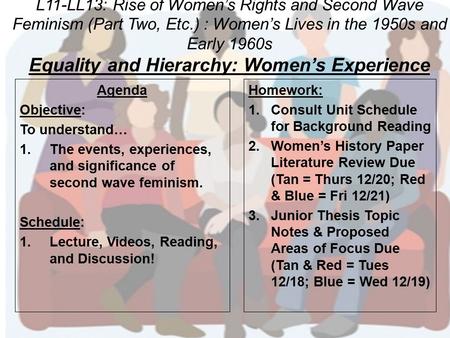 L11-LL13: Rise of Women's Rights and Second Wave Feminism (Part Two, Etc.) : Women's Lives in the 1950s and Early 1960s

Equality and Hierarchy: Women's Experience

Agenda

Objective:

To understand…

1. The events, experiences, and significance of second wave feminism.

Schedule:

1. Lecture, Videos, Reading, and Discussion!

Homework:

1. Consult Unit Schedule for Background Reading
2. Women's History Paper Literature Review Due (Tan = Thurs 12/20; Red & Blue = Fri 12/21)
3. Junior Thesis Topic Notes & Proposed Areas of Focus Due (Tan & Red = Tues 12/18; Blue = Wed 12/19)